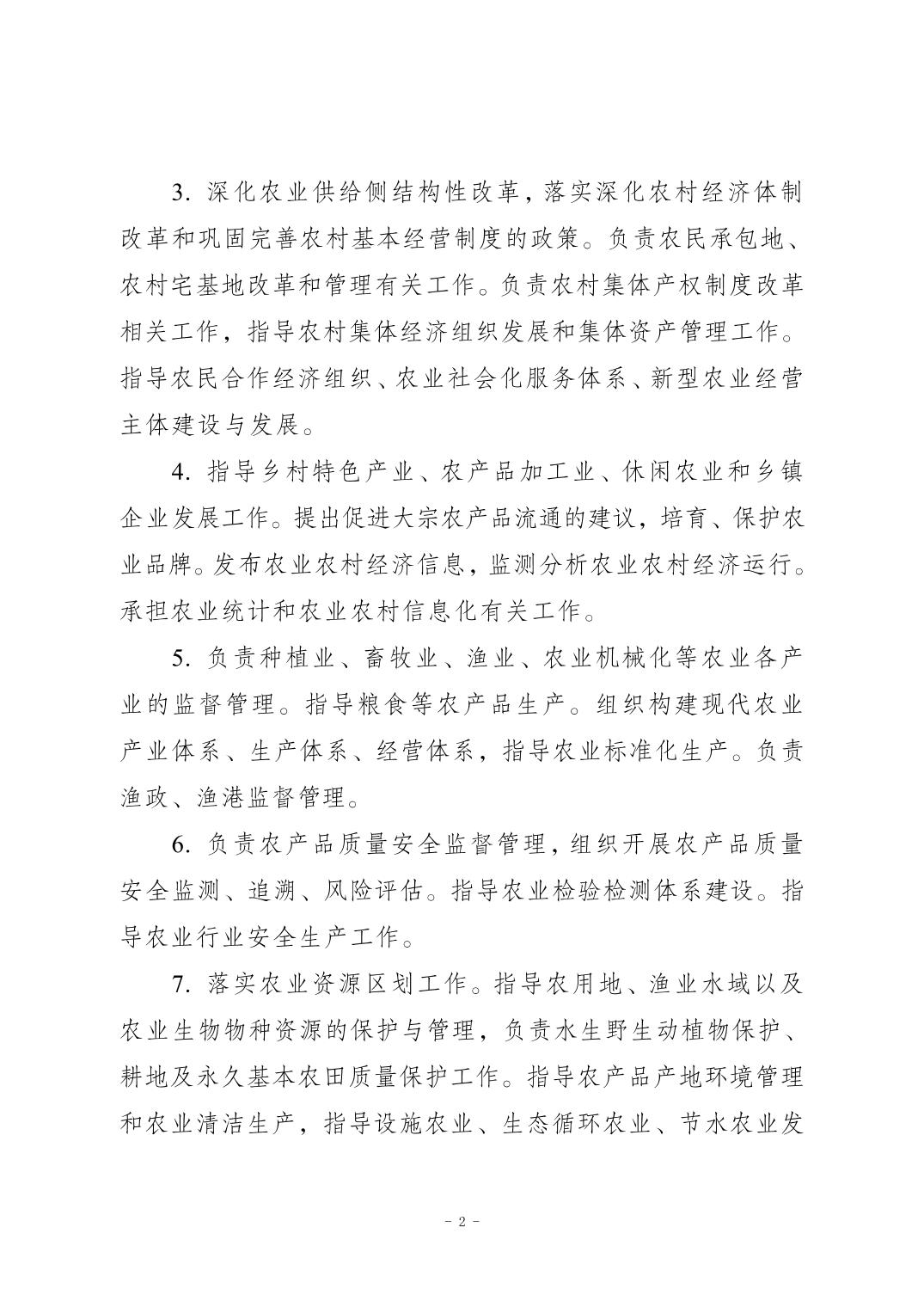 3. 深化农业供给侧结构性改革，落实深化农村经济体制改革和巩固完善农村基本经营制度的政策。负责农民承包地、农村宅基地改革和管理有关工作。负责农村集体产权制度改革相关工作，指导农村集体经济组织发展和集体资产管理工作。指导农民合作经济组织、农业社会化服务体系、新型农业经营主体建设与发展。

4. 指导乡村特色产业、农产品加工业、休闲农业和乡镇企业发展工作。提出促进大宗农产品流通的建议，培育、保护农业品牌。发布农业农村经济信息，监测分析农业农村经济运行。承担农业统计和农业农村信息化有关工作。

5. 负责种植业、畜牧业、渔业、农业机械化等农业各产业的监督管理。指导粮食等农产品生产。组织构建现代农业产业体系、生产体系、经营体系，指导农业标准化生产。负责渔政、渔港监督管理。

6. 负责农产品质量安全监督管理，组织开展农产品质量安全监测、追溯、风险评估。指导农业检验检测体系建设。指导农业行业安全生产工作。

7. 落实农业资源区划工作。指导农用地、渔业水域以及农业生物物种资源的保护与管理，负责水生野生动植物保护、耕地及永久基本农田质量保护工作。指导农产品产地环境管理和农业清洁生产，指导设施农业、生态循环农业、节水农业发

- 2 -